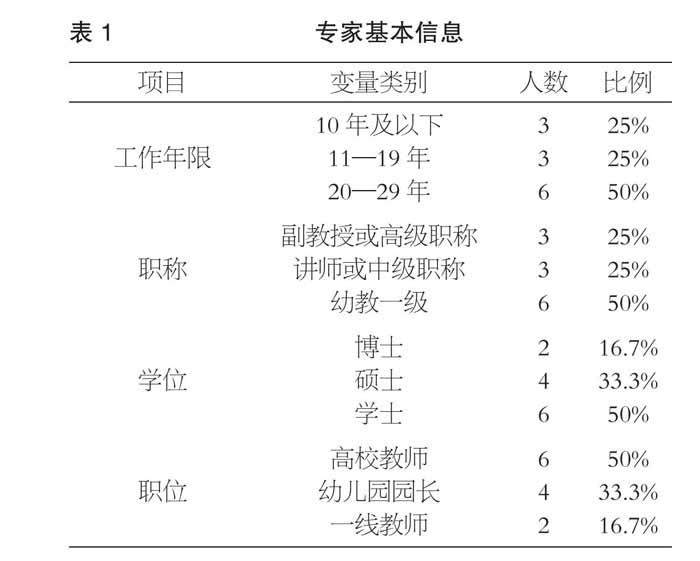 表 1　专家基本信息

| 项目 | 变量类别 | 人数 | 比例 |
|---|---|---|---|
| 工作年限 | 10 年及以下 | 3 | 25% |
| | 11—19 年 | 3 | 25% |
| | 20—29 年 | 6 | 50% |
| 职称 | 副教授或高级职称 | 3 | 25% |
| | 讲师或中级职称 | 3 | 25% |
| | 幼教一级 | 6 | 50% |
| 学位 | 博士 | 2 | 16.7% |
| | 硕士 | 4 | 33.3% |
| | 学士 | 6 | 50% |
| 职位 | 高校教师 | 6 | 50% |
| | 幼儿园园长 | 4 | 33.3% |
| | 一线教师 | 2 | 16.7% |